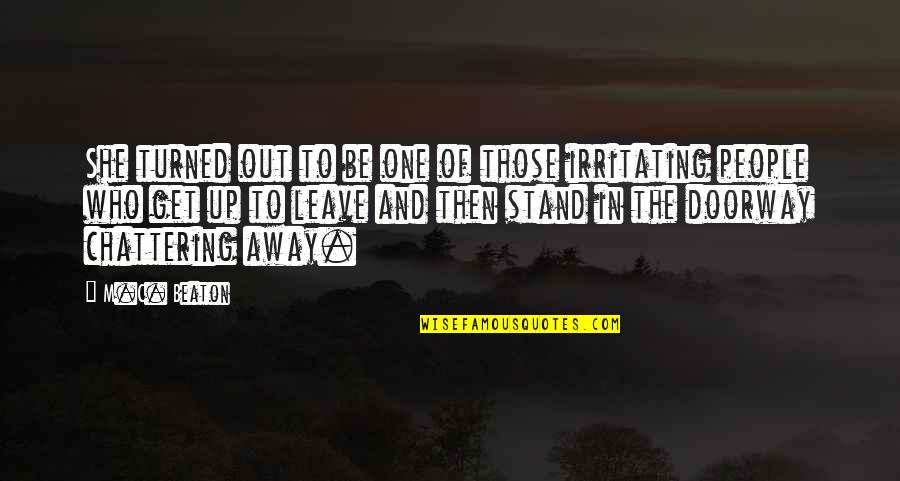 She turned out to be one of those irritating people who get up to leave and then stand in the doorway chattering away.

M.C. Beaton

WISEFAMOUSQUOTES.COM